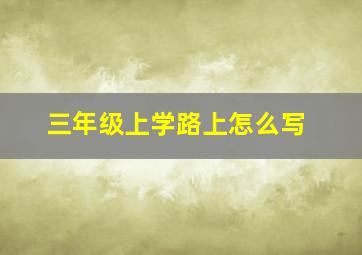 三年级上学路上怎么写